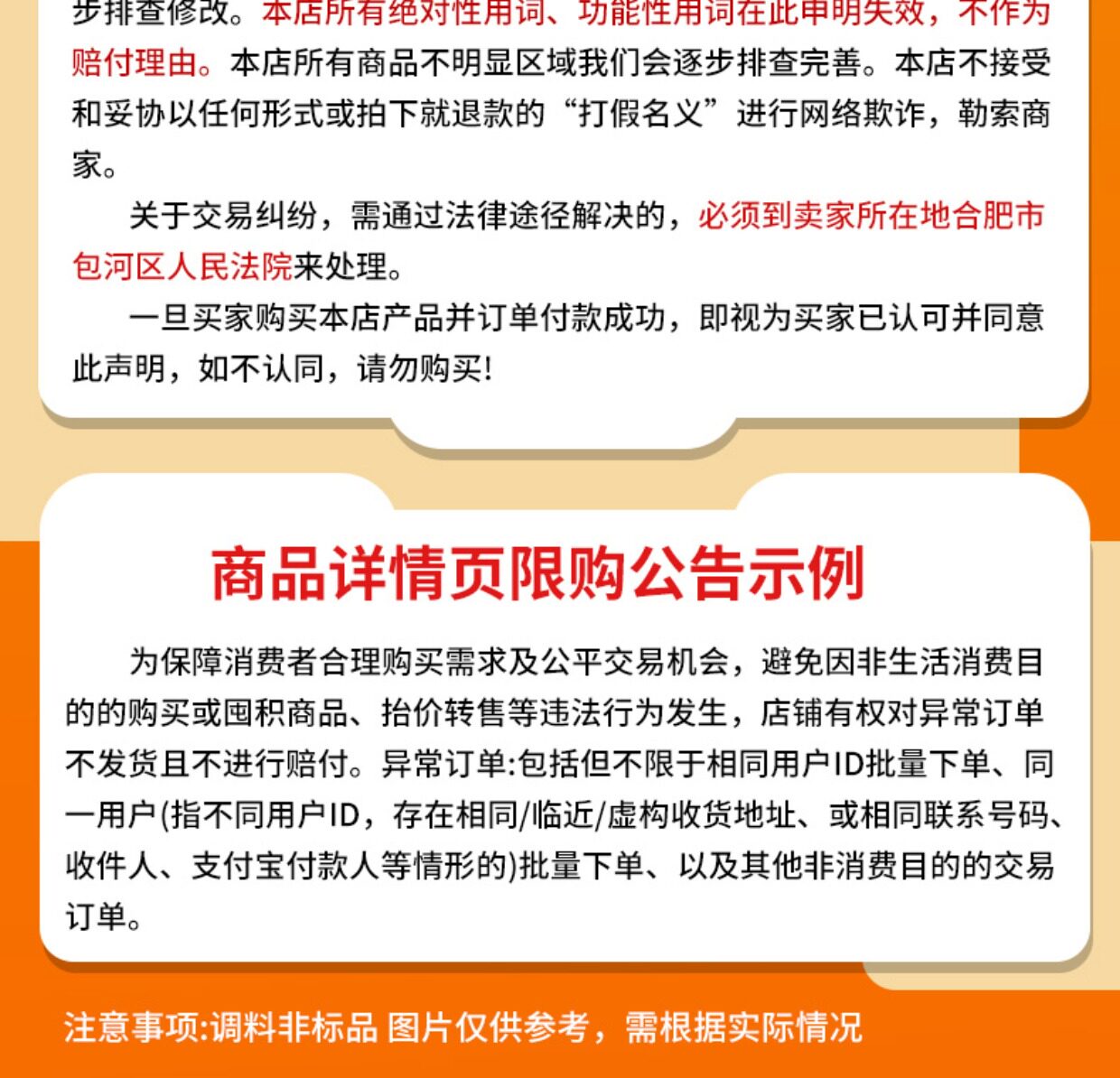 步排查修改。本店所有绝对性用词、功能性用词在此申明失效，不作为赔付理由。本店所有商品不明显区域我们会逐步排查完善。本店不接受和妥协以任何形式或拍下就退款的“打假名义”进行网络欺诈，勒索商家。

关于交易纠纷，需通过法律途径解决的，必须到卖家所在地合肥市包河区人民法院来处理。

一旦买家购买本店产品并订单付款成功，即视为买家已认可并同意此声明，如不认同，请勿购买!

商品详情页限购公告示例

为保障消费者合理购买需求及公平交易机会，避免因非生活消费目的的购买或囤积商品、抬价转售等违法行为发生，店铺有权对异常订单不发货且不进行赔付。异常订单:包括但不限于相同用户ID批量下单、同一用户(指不同用户ID，存在相同/临近/虚构收货地址、或相同联系号码、收件人、支付宝付款人等情形的)批量下单、以及其他非消费目的的交易订单。

注意事项:调料非标品 图片仅供参考，需根据实际情况